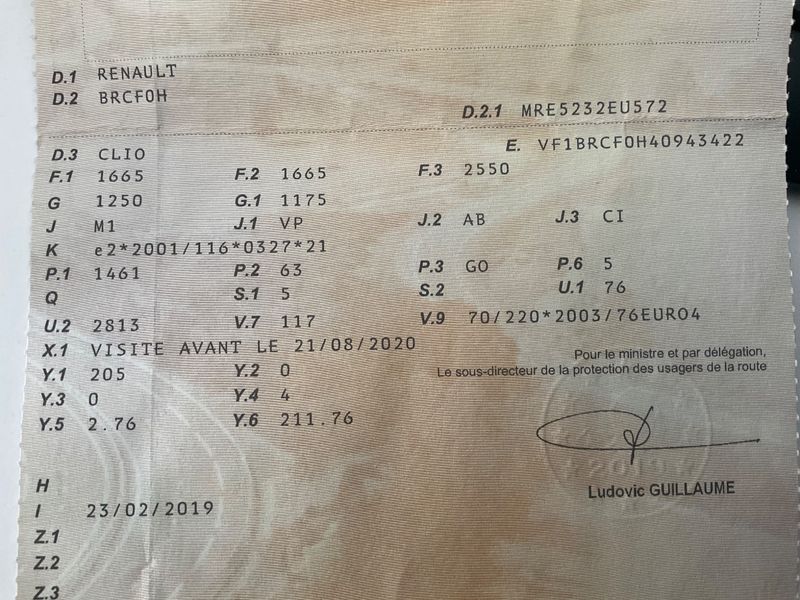 D.1 RENAULT
D.2 BRCF0H

D.2.1 MRE5232EU572

D.3 CLIO
E. VF1BRCF0H40943422

F.1 1665
F.2 1665
F.3 2550

G 1250
G.1 1175

J M1
J.1 VP
J.2 AB
J.3 CI

K e2*2001/116*0327*21

P.1 1461
P.2 63
P.3 GO
P.6 5

Q
S.1 5
S.2
U.1 76

U.2 2813
V.7 117
V.9 70/220*2003/76EURO4

X.1 VISITE AVANT LE 21/08/2020

Y.1 205
Y.2 0

Y.3 0
Y.4 4

Y.5 2.76
Y.6 211.76

Pour le ministre et par délégation,
Le sous-directeur de la protection des usagers de la route

Ludovic GUILLAUME

H
I 23/02/2019
Z.1
Z.2
Z.3